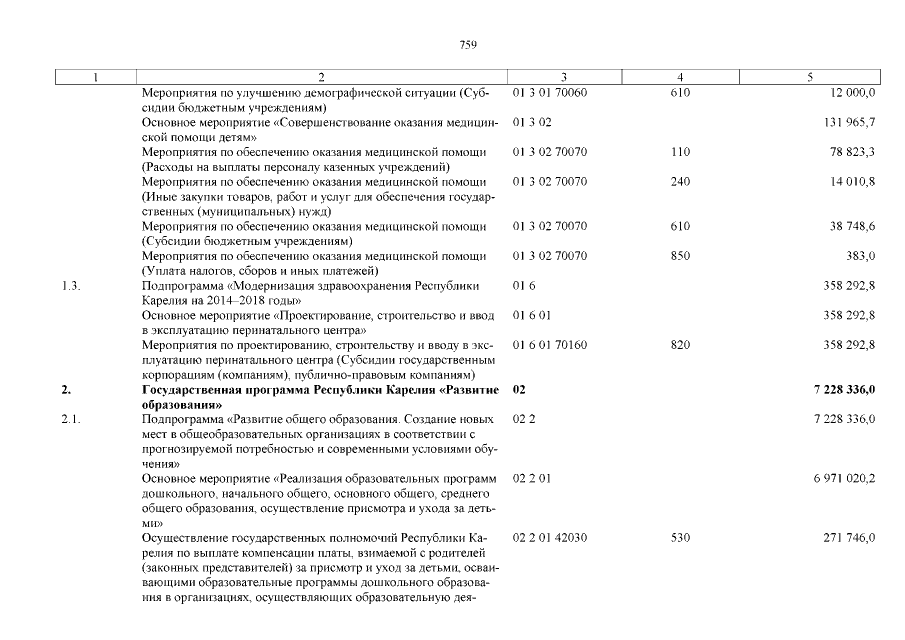 759

| 1 | 2 | 3 | 4 | 5 |
|---|---|---|---|---|
| | Мероприятия по улучшению демографической ситуации (Субсидии бюджетным учреждениям) | 01 3 01 70060 | 610 | 12 000,0 |
| | Основное мероприятие «Совершенствование оказания медицинской помощи детям» | 01 3 02 | | 131 965,7 |
| | Мероприятия по обеспечению оказания медицинской помощи (Расходы на выплаты персоналу казенных учреждений) | 01 3 02 70070 | 110 | 78 823,3 |
| | Мероприятия по обеспечению оказания медицинской помощи (Иные закупки товаров, работ и услуг для обеспечения государственных (муниципальных) нужд) | 01 3 02 70070 | 240 | 14 010,8 |
| | Мероприятия по обеспечению оказания медицинской помощи (Субсидии бюджетным учреждениям) | 01 3 02 70070 | 610 | 38 748,6 |
| | Мероприятия по обеспечению оказания медицинской помощи (Уплата налогов, сборов и иных платежей) | 01 3 02 70070 | 850 | 383,0 |
| 1.3. | Подпрограмма «Модернизация здравоохранения Республики Карелия на 2014–2018 годы» | 01 6 | | 358 292,8 |
| | Основное мероприятие «Проектирование, строительство и ввод в эксплуатацию перинатального центра» | 01 6 01 | | 358 292,8 |
| | Мероприятия по проектированию, строительству и вводу в эксплуатацию перинатального центра (Субсидии государственным корпорациям (компаниям), публично-правовым компаниям) | 01 6 01 70160 | 820 | 358 292,8 |
| **2.** | **Государственная программа Республики Карелия «Развитие образования»** | **02** | | **7 228 336,0** |
| 2.1. | Подпрограмма «Развитие общего образования. Создание новых мест в общеобразовательных организациях в соответствии с прогнозируемой потребностью и современными условиями обучения» | 02 2 | | 7 228 336,0 |
| | Основное мероприятие «Реализация образовательных программ дошкольного, начального общего, основного общего, среднего общего образования, осуществление присмотра и ухода за детьми» | 02 2 01 | | 6 971 020,2 |
| | Осуществление государственных полномочий Республики Карелия по выплате компенсации платы, взимаемой с родителей (законных представителей) за присмотр и уход за детьми, осваивающими образовательные программы дошкольного образования в организациях, осуществляющих образовательную дея- | 02 2 01 42030 | 530 | 271 746,0 |